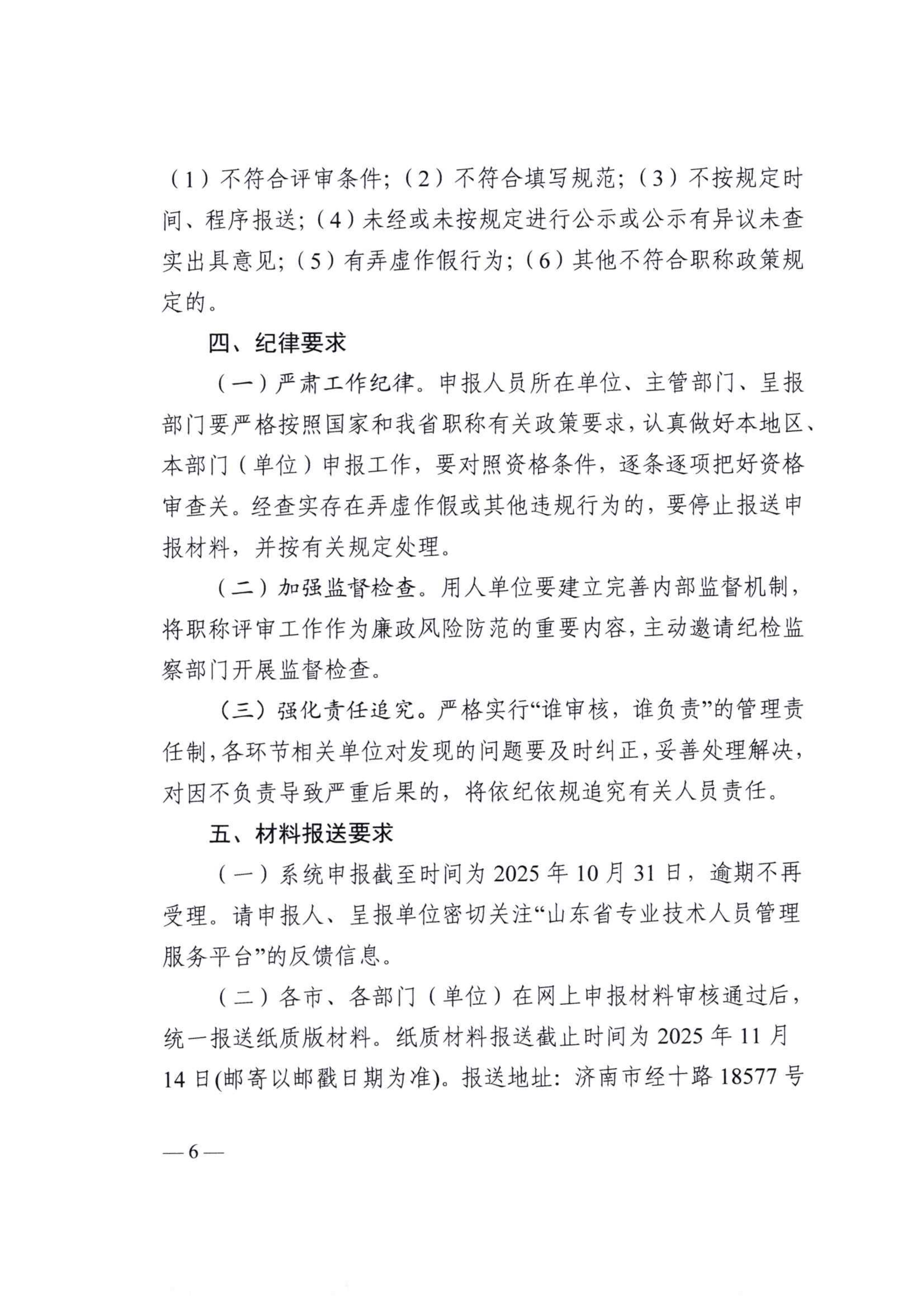 （1）不符合评审条件；（2）不符合填写规范；（3）不按规定时间、程序报送；（4）未经或未按规定进行公示或公示有异议未查实出具意见；（5）有弄虚作假行为；（6）其他不符合职称政策规定的。

四、纪律要求

（一）严肃工作纪律。申报人员所在单位、主管部门、呈报部门要严格按照国家和我省职称有关政策要求，认真做好本地区、本部门（单位）申报工作，要对照资格条件，逐条逐项把好资格审查关。经查实存在弄虚作假或其他违规行为的，要停止报送申报材料，并按有关规定处理。

（二）加强监督检查。用人单位要建立完善内部监督机制，将职称评审工作作为廉政风险防范的重要内容，主动邀请纪检监察部门开展监督检查。

（三）强化责任追究。严格实行“谁审核，谁负责”的管理责任制，各环节相关单位对发现的问题要及时纠正，妥善处理解决，对因不负责导致严重后果的，将依纪依规追究有关人员责任。

五、材料报送要求

（一）系统申报截至时间为 2025 年 10 月 31 日，逾期不再受理。请申报人、呈报单位密切关注“山东省专业技术人员管理服务平台”的反馈信息。

（二）各市、各部门（单位）在网上申报材料审核通过后，统一报送纸质版材料。纸质材料报送截止时间为 2025 年 11 月 14 日(邮寄以邮戳日期为准)。报送地址：济南市经十路 18577 号

— 6 —